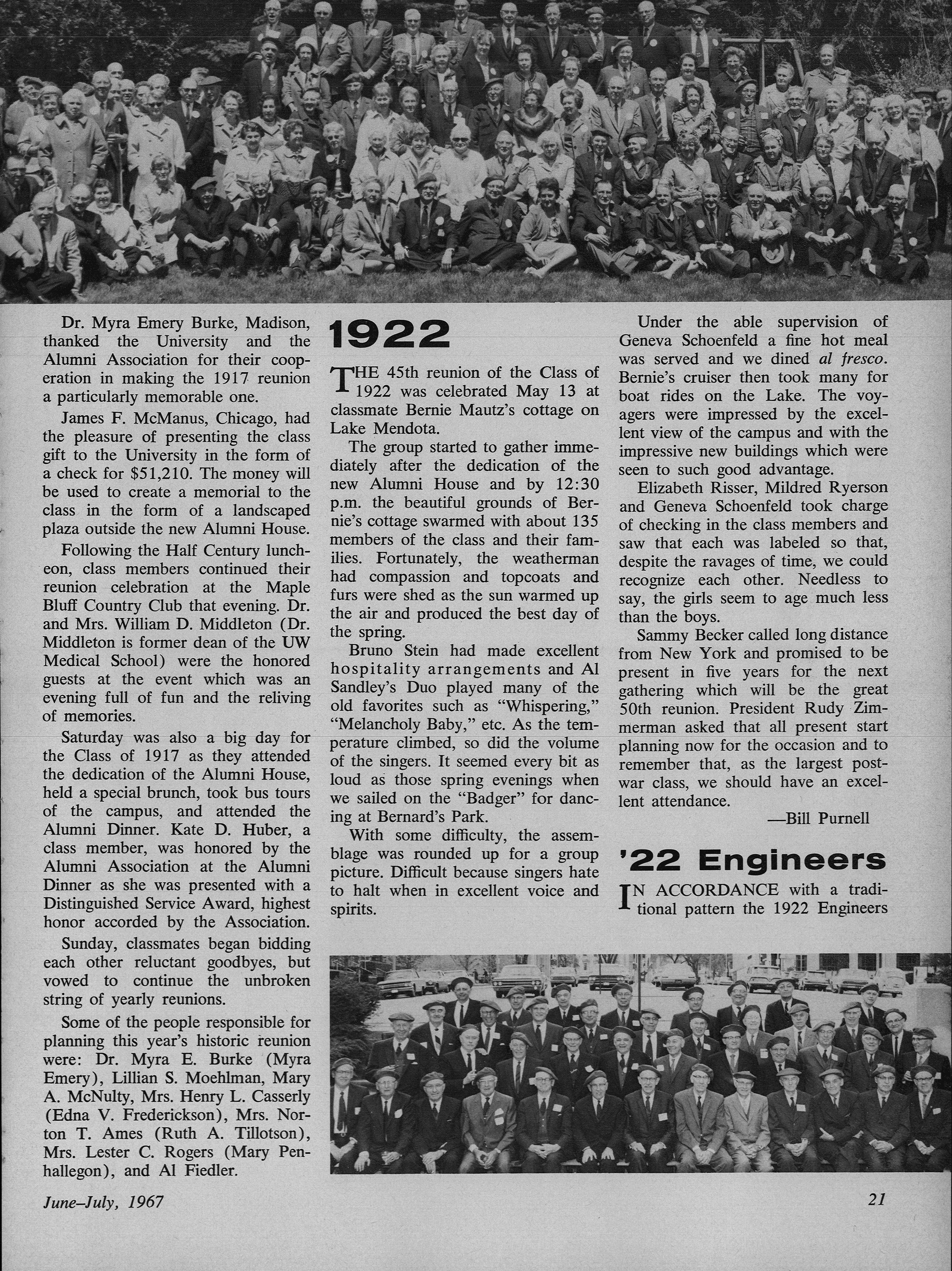 Dr. Myra Emery Burke, Madison, thanked the University and the Alumni Association for their cooperation in making the 1917 reunion a particularly memorable one.

James F. McManus, Chicago, had the pleasure of presenting the class gift to the University in the form of a check for $51,210. The money will be used to create a memorial to the class in the form of a landscaped plaza outside the new Alumni House.

Following the Half Century luncheon, class members continued their reunion celebration at the Maple Bluff Country Club that evening. Dr. and Mrs. William D. Middleton (Dr. Middleton is former dean of the UW Medical School) were the honored guests at the event which was an evening full of fun and the reliving of memories.

Saturday was also a big day for the Class of 1917 as they attended the dedication of the Alumni House, held a special brunch, took bus tours of the campus, and attended the Alumni Dinner. Kate D. Huber, a class member, was honored by the Alumni Association at the Alumni Dinner as she was presented with a Distinguished Service Award, highest honor accorded by the Association.

Sunday, classmates began bidding each other reluctant goodbyes, but vowed to continue the unbroken string of yearly reunions.

Some of the people responsible for planning this year's historic reunion were: Dr. Myra E. Burke (Myra Emery), Lillian S. Moehlman, Mary A. McNulty, Mrs. Henry L. Casserly (Edna V. Frederickson), Mrs. Norton T. Ames (Ruth A. Tillotson), Mrs. Lester C. Rogers (Mary Penhallegon), and Al Fiedler.

1922

THE 45th reunion of the Class of 1922 was celebrated May 13 at classmate Bernie Mautz's cottage on Lake Mendota.

The group started to gather immediately after the dedication of the new Alumni House and by 12:30 p.m. the beautiful grounds of Bernie's cottage swarmed with about 135 members of the class and their families. Fortunately, the weatherman had compassion and topcoats and furs were shed as the sun warmed up the air and produced the best day of the spring.

Bruno Stein had made excellent hospitality arrangements and Al Sandley's Duo played many of the old favorites such as "Whispering," "Melancholy Baby," etc. As the temperature climbed, so did the volume of the singers. It seemed every bit as loud as those spring evenings when we sailed on the "Badger" for dancing at Bernard's Park.

With some difficulty, the assemblage was rounded up for a group picture. Difficult because singers hate to halt when in excellent voice and spirits.

Under the able supervision of Geneva Schoenfeld a fine hot meal was served and we dined al fresco. Bernie's cruiser then took many for boat rides on the Lake. The voyagers were impressed by the excellent view of the campus and with the impressive new buildings which were seen to such good advantage.

Elizabeth Risser, Mildred Ryerson and Geneva Schoenfeld took charge of checking in the class members and saw that each was labeled so that, despite the ravages of time, we could recognize each other. Needless to say, the girls seem to age much less than the boys.

Sammy Becker called long distance from New York and promised to be present in five years for the next gathering which will be the great 50th reunion. President Rudy Zimmerman asked that all present start planning now for the occasion and to remember that, as the largest postwar class, we should have an excellent attendance.

—Bill Purnell

'22 Engineers

IN ACCORDANCE with a traditional pattern the 1922 Engineers

June–July, 1967

21